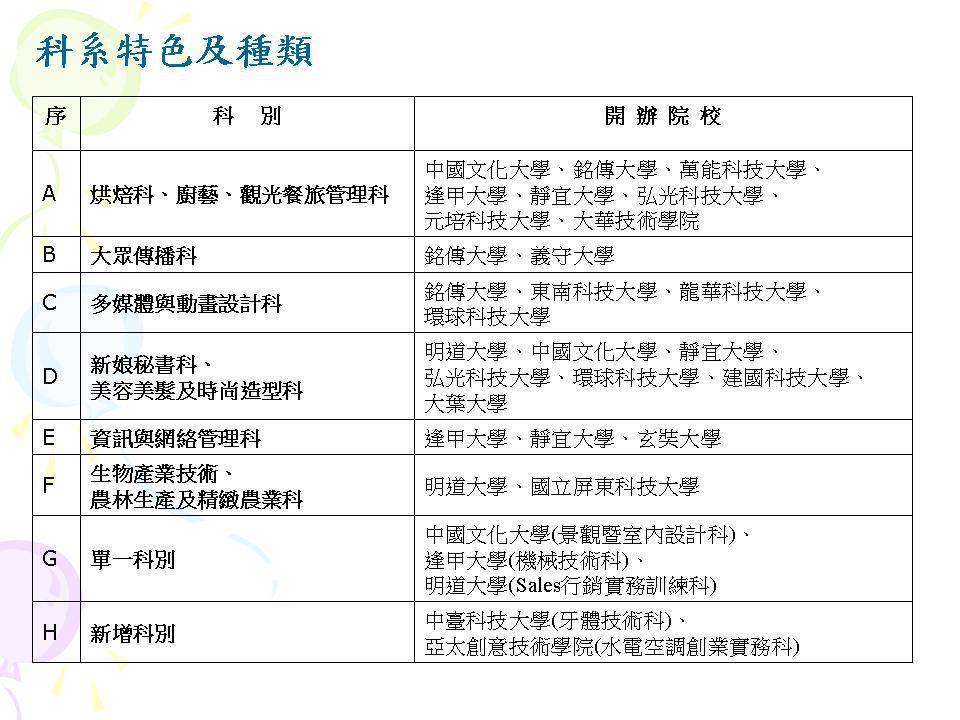 科系特色及種類

| 序 | 科　別 | 開 辦 院 校 |
|---|---|---|
| A | 烘焙科、廚藝、觀光餐旅管理科 | 中國文化大學、銘傳大學、萬能科技大學、逢甲大學、靜宜大學、弘光科技大學、元培科技大學、大華技術學院 |
| B | 大眾傳播科 | 銘傳大學、義守大學 |
| C | 多媒體與動畫設計科 | 銘傳大學、東南科技大學、龍華科技大學、環球科技大學 |
| D | 新娘秘書科、美容美髮及時尚造型科 | 明道大學、中國文化大學、靜宜大學、弘光科技大學、環球科技大學、建國科技大學、大葉大學 |
| E | 資訊與網絡管理科 | 逢甲大學、靜宜大學、玄奘大學 |
| F | 生物產業技術、農林生產及精緻農業科 | 明道大學、國立屏東科技大學 |
| G | 單一科別 | 中國文化大學(景觀暨室內設計科)、逢甲大學(機械技術科)、明道大學(Sales行銷實務訓練科) |
| H | 新增科別 | 中臺科技大學(牙體技術科)、亞太創意技術學院(水電空調創業實務科) |